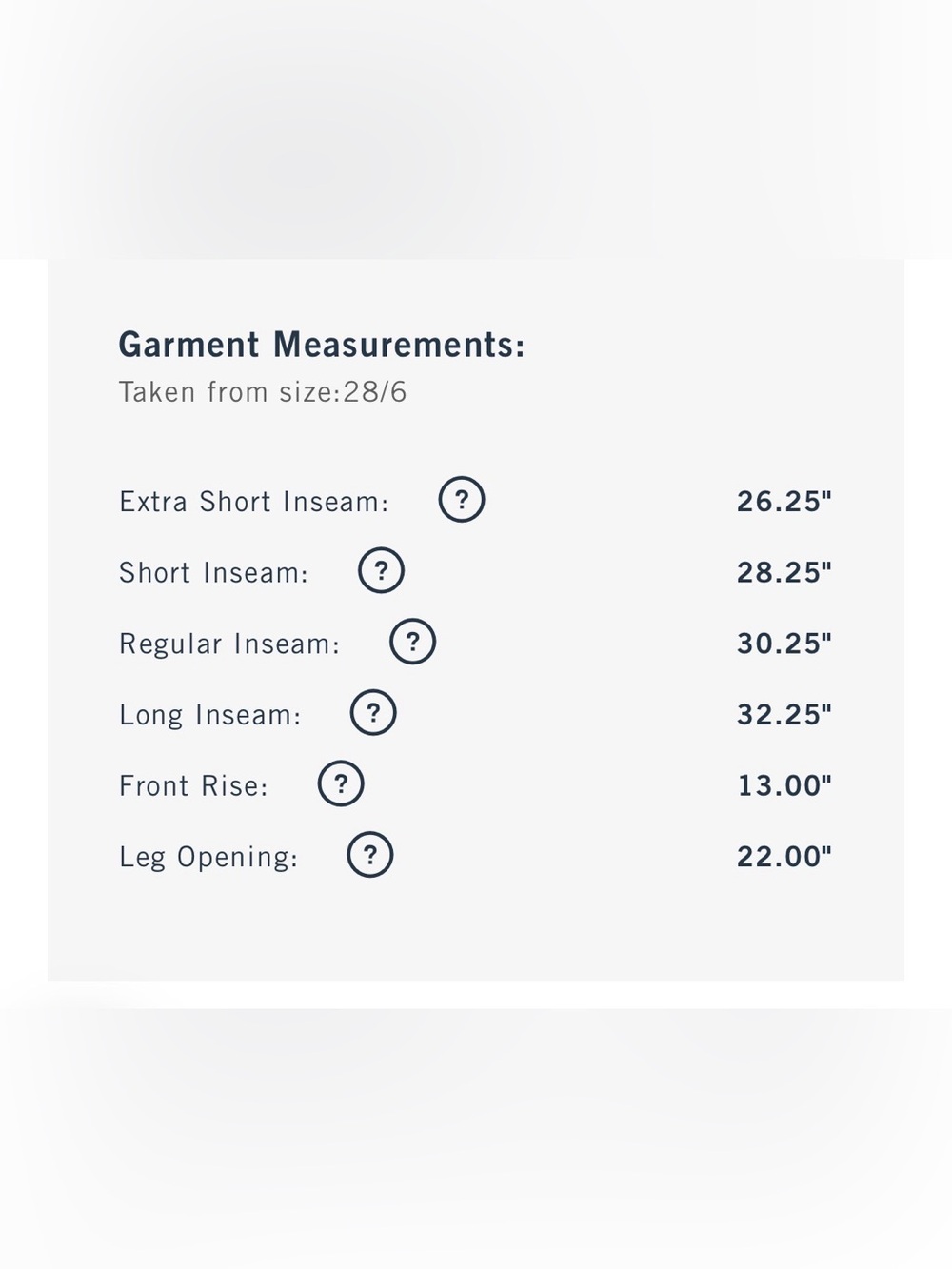 Garment Measurements:
Taken from size:28/6

Extra Short Inseam: ? 26.25"

Short Inseam: ? 28.25"

Regular Inseam: ? 30.25"

Long Inseam: ? 32.25"

Front Rise: ? 13.00"

Leg Opening: ? 22.00"